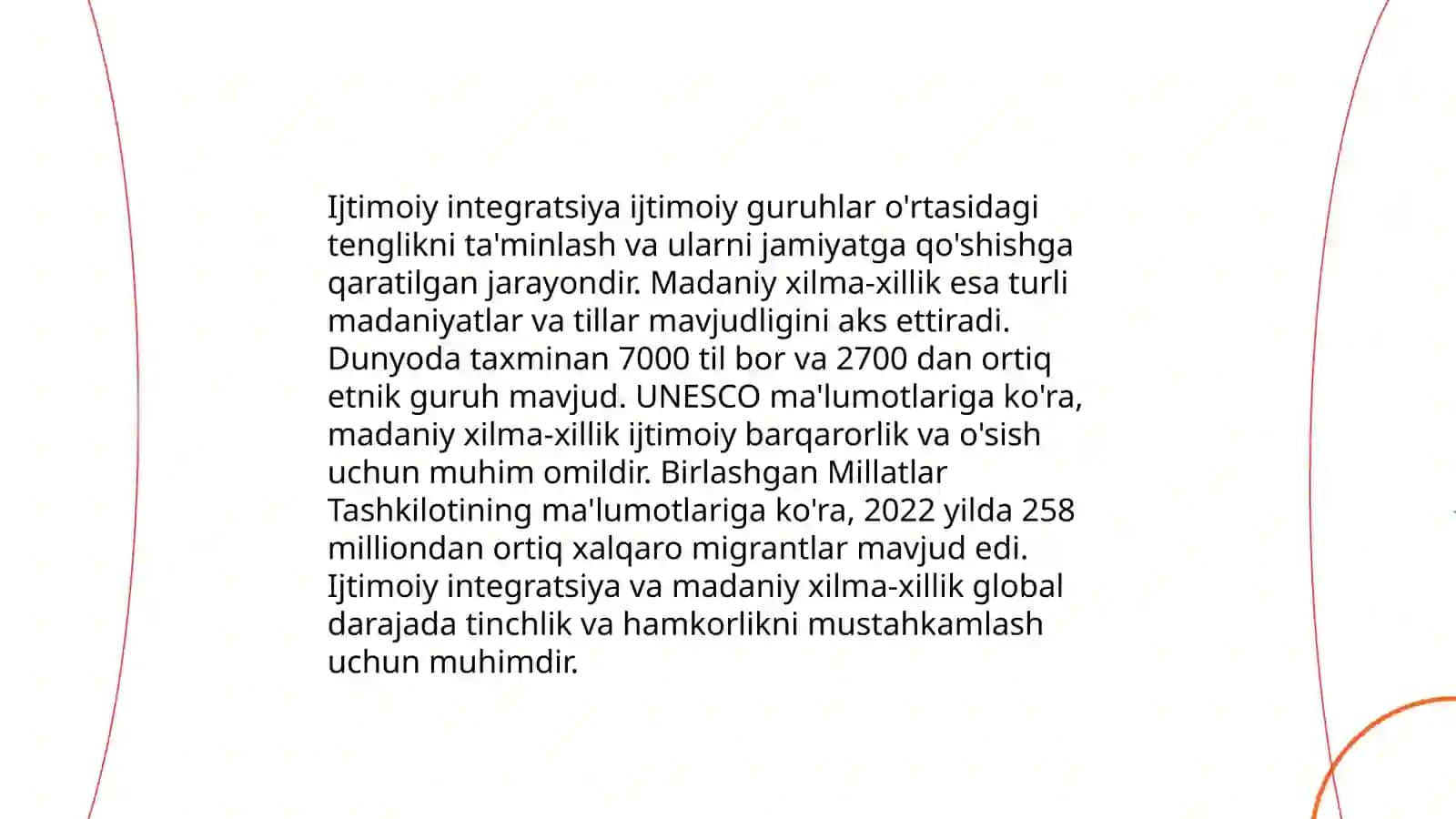 Ijtimoiy integratsiya ijtimoiy guruhlar o'rtasidagi tenglikni ta'minlash va ularni jamiyatga qo'shishga qaratilgan jarayondir. Madaniy xilma-xillik esa turli madaniyatlar va tillar mavjudligini aks ettiradi. Dunyoda taxminan 7000 til bor va 2700 dan ortiq etnik guruh mavjud. UNESCO ma'lumotlariga ko'ra, madaniy xilma-xillik ijtimoiy barqarorlik va o'sish uchun muhim omildir. Birlashgan Millatlar Tashkilotining ma'lumotlariga ko'ra, 2022 yilda 258 milliondan ortiq xalqaro migrantlar mavjud edi. Ijtimoiy integratsiya va madaniy xilma-xillik global darajada tinchlik va hamkorlikni mustahkamlash uchun muhimdir.